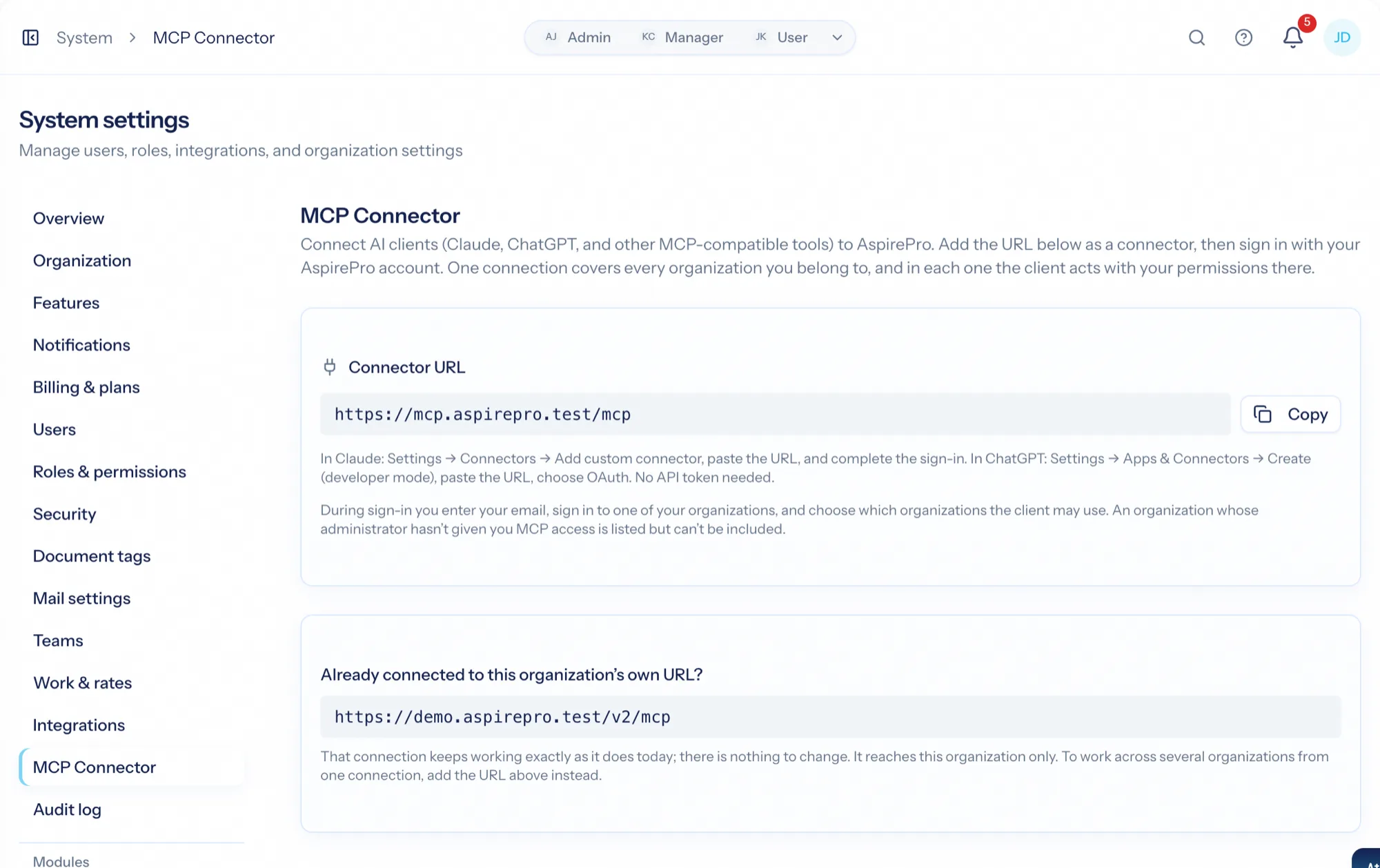 System > MCP Connector

AJ Admin KC Manager JK User

5

JD

System settings

Manage users, roles, integrations, and organization settings

Overview

Organization

Features

Notifications

Billing & plans

Users

Roles & permissions

Security

Document tags

Mail settings

Teams

Work & rates

Integrations

MCP Connector

Audit log

Modules

MCP Connector

Connect AI clients (Claude, ChatGPT, and other MCP-compatible tools) to AspirePro. Add the URL below as a connector, then sign in with your AspirePro account. One connection covers every organization you belong to, and in each one the client acts with your permissions there.

Connector URL

https://mcp.aspirepro.test/mcp

Copy

In Claude: Settings → Connectors → Add custom connector, paste the URL, and complete the sign-in. In ChatGPT: Settings → Apps & Connectors → Create (developer mode), paste the URL, choose OAuth. No API token needed.

During sign-in you enter your email, sign in to one of your organizations, and choose which organizations the client may use. An organization whose administrator hasn't given you MCP access is listed but can't be included.

Already connected to this organization's own URL?

https://demo.aspirepro.test/v2/mcp

That connection keeps working exactly as it does today; there is nothing to change. It reaches this organization only. To work across several organizations from one connection, add the URL above instead.